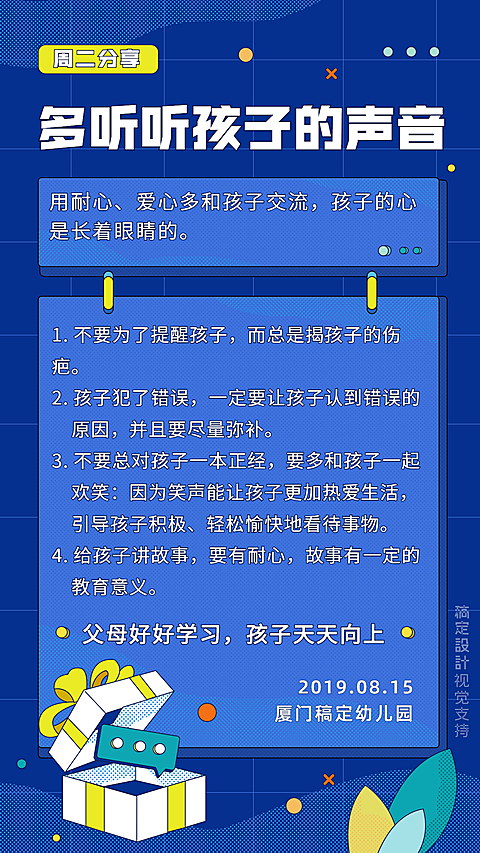 周二分享

多听听孩子的声音

用耐心、爱心多和孩子交流，孩子的心是长着眼睛的。

1. 不要为了提醒孩子，而总是揭孩子的伤疤。
2. 孩子犯了错误，一定要让孩子认到错误的原因，并且要尽量弥补。
3. 不要总对孩子一本正经，要多和孩子一起欢笑：因为笑声能让孩子更加热爱生活，引导孩子积极、轻松愉快地看待事物。
4. 给孩子讲故事，要有耐心，故事有一定的教育意义。

父母好好学习，孩子天天向上

2019.08.15
厦门稿定幼儿园

稿定設計视觉支持